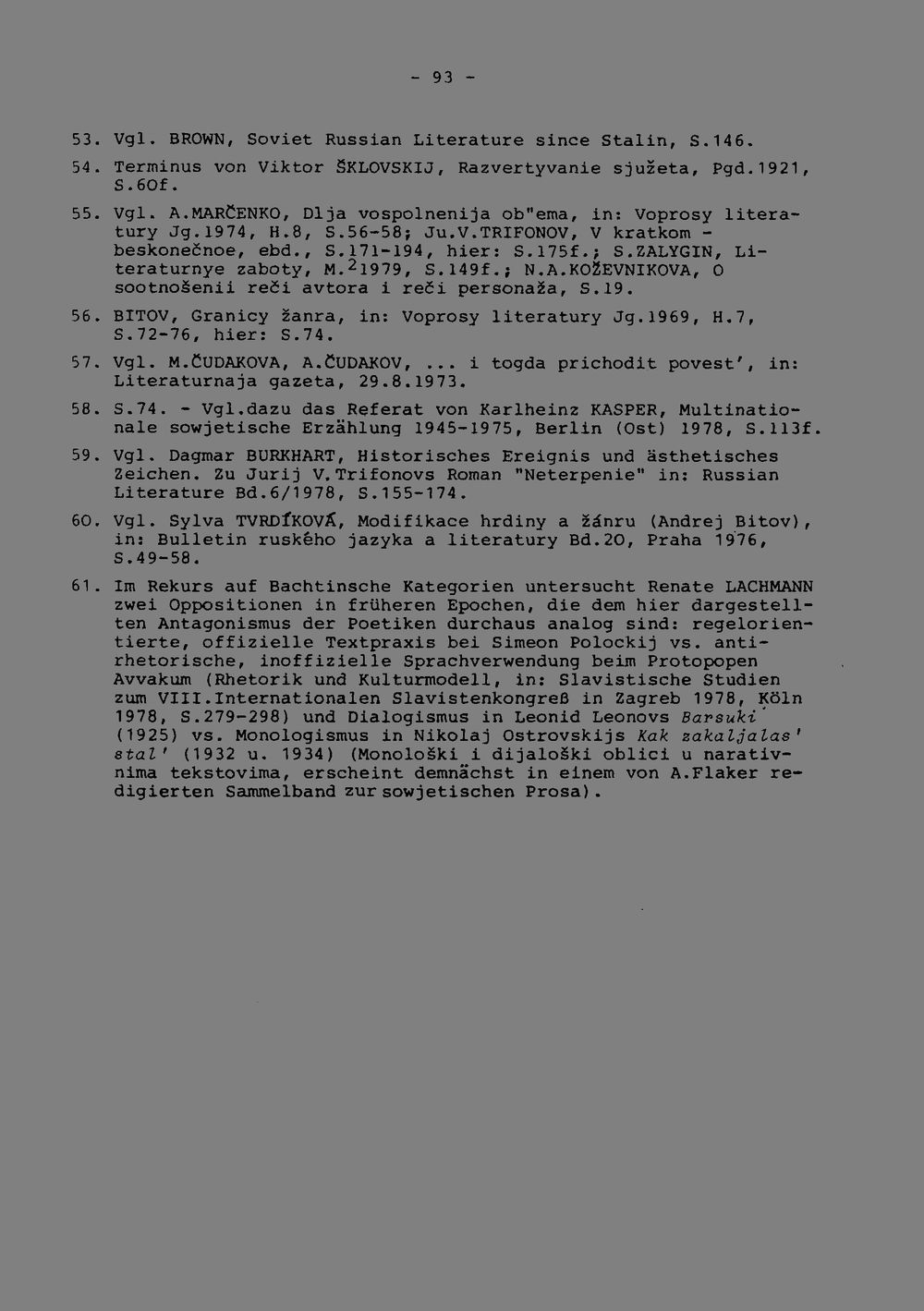 - 93 -

53. Vgl. BROWN, Soviet Russian Literature since Stalin, S.146.

54. Terminus von Viktor ŠKLOVSKIJ, Razvertyvanie sjužeta, Pgd.1921, S.60f.

55. Vgl. A.MARČENKO, Dlja vospolnenija ob"ema, in: Voprosy literatury Jg.1974, H.8, S.56-58; Ju.V.TRIFONOV, V kratkom - beskonečnoe, ebd., S.171-194, hier: S.175f.; S.ZALYGIN, Literaturnye zaboty, M.$^{2}$1979, S.149f.; N.A.KOŽEVNIKOVA, O sootnošenii reči avtora i reči personaža, S.19.

56. BITOV, Granicy žanra, in: Voprosy literatury Jg.1969, H.7, S.72-76, hier: S.74.

57. Vgl. M.ČUDAKOVA, A.ČUDAKOV, ... i togda prichodit povest', in: Literaturnaja gazeta, 29.8.1973.

58. S.74. - Vgl.dazu das Referat von Karlheinz KASPER, Multinationale sowjetische Erzählung 1945-1975, Berlin (Ost) 1978, S.113f.

59. Vgl. Dagmar BURKHART, Historisches Ereignis und ästhetisches Zeichen. Zu Jurij V.Trifonovs Roman "Neterpenie" in: Russian Literature Bd.6/1978, S.155-174.

60. Vgl. Sylva TVRDÍKOVÁ, Modifikace hrdiny a žánru (Andrej Bitov), in: Bulletin ruského jazyka a literatury Bd.20, Praha 1976, S.49-58.

61. Im Rekurs auf Bachtinsche Kategorien untersucht Renate LACHMANN zwei Oppositionen in früheren Epochen, die dem hier dargestellten Antagonismus der Poetiken durchaus analog sind: regelorientierte, offizielle Textpraxis bei Simeon Polockij vs. antirhetorische, inoffizielle Sprachverwendung beim Protopopen Avvakum (Rhetorik und Kulturmodell, in: Slavistische Studien zum VIII.Internationalen Slavistenkongreß in Zagreb 1978, Köln 1978, S.279-298) und Dialogismus in Leonid Leonovs Barsuki (1925) vs. Monologismus in Nikolaj Ostrovskijs Kak zakaljalas' stal' (1932 u. 1934) (Monološki i dijaloški oblici u narativnima tekstovima, erscheint demnächst in einem von A.Flaker redigierten Sammelband zur sowjetischen Prosa).